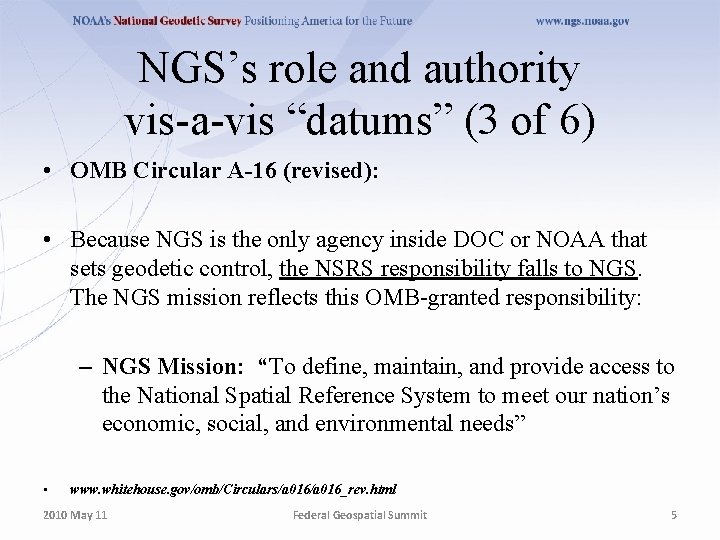 NOAA's National Geodetic Survey Positioning America for the Future www.ngs.noaa.gov

NGS's role and authority vis-a-vis "datums" (3 of 6)

• OMB Circular A-16 (revised):

• Because NGS is the only agency inside DOC or NOAA that sets geodetic control, the NSRS responsibility falls to NGS. The NGS mission reflects this OMB-granted responsibility:

– NGS Mission: "To define, maintain, and provide access to the National Spatial Reference System to meet our nation's economic, social, and environmental needs"

• www.whitehouse.gov/omb/Circulars/a016/a016_rev.html

2010 May 11 Federal Geospatial Summit 5